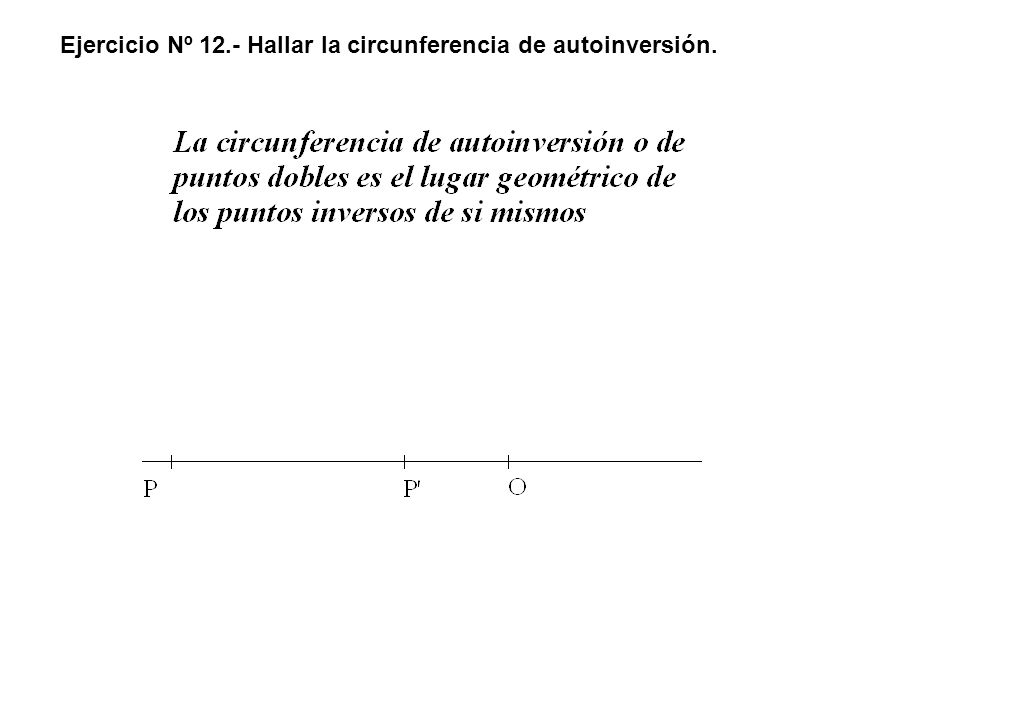 Ejercicio Nº 12.- Hallar la circunferencia de autoinversión.

La circunferencia de autoinversión o de puntos dobles es el lugar geométrico de los puntos inversos de si mismos

P

P'

O